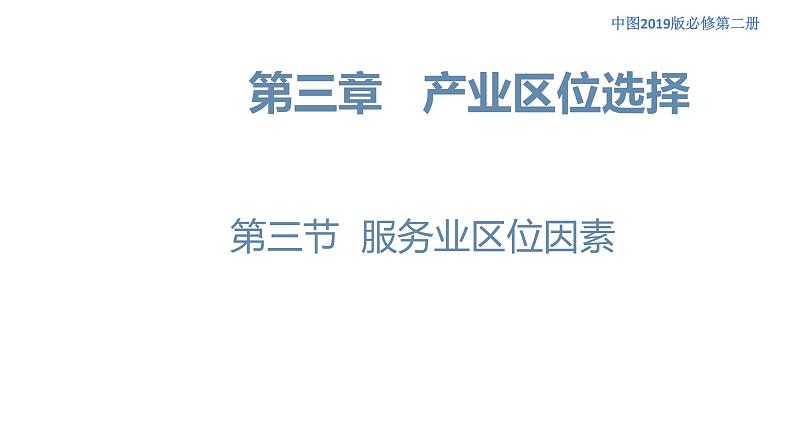 中图2019版必修第二册

第三章　产业区位选择

第三节　服务业区位因素